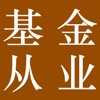 基金
从业